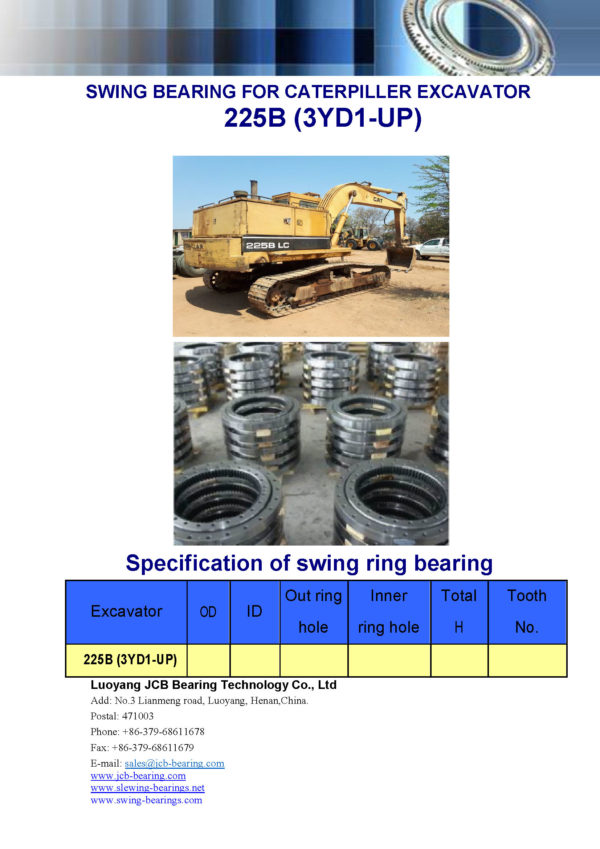 SWING BEARING FOR CATERPILLER EXCAVATOR
225B (3YD1-UP)

CAT
225B LC

Specification of swing ring bearing

| Excavator | OD | ID | Out ring hole | Inner ring hole | Total H | Tooth No. |
|---|---|---|---|---|---|---|
| 225B (3YD1-UP) | | | | | | |

Luoyang JCB Bearing Technology Co., Ltd
Add: No.3 Lianmeng road, Luoyang, Henan,China.
Postal: 471003
Phone: +86-379-68611678
Fax: +86-379-68611679
E-mail: sales@jcb-bearing.com
www.jcb-bearing.com
www.slewing-bearings.net
www.swing-bearings.com